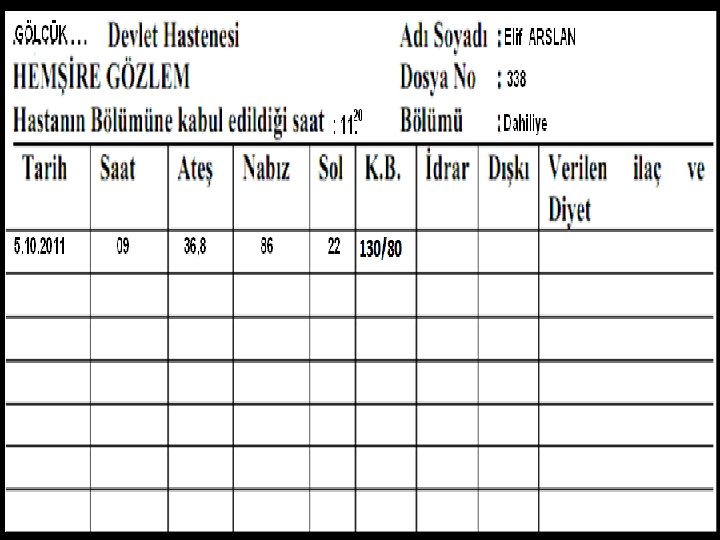 .GÖLCÜK… Devlet Hastenesi
HEMŞİRE GÖZLEM
Hastanın Bölümüne kabul edildiği saat : $11.^{20}$

Adı Soyadı : Elif ARSLAN
Dosya No : 338
Bölümü : Dahiliye

| Tarih | Saat | Ateş | Nabız | Sol | K.B. | İdrar | Dışkı | Verilen ilaç ve Diyet |
|---|---|---|---|---|---|---|---|---|
| 5.10.2011 | 09 | 36,8 | 86 | 22 | 130/80 | | | |
| | | | | | | | | |
| | | | | | | | | |
| | | | | | | | | |
| | | | | | | | | |
| | | | | | | | | |
| | | | | | | | | |